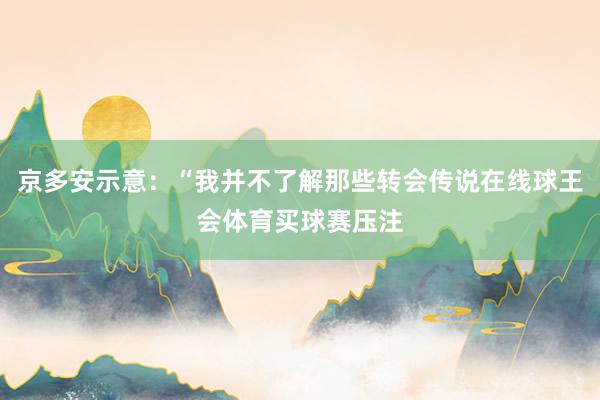 京多安示意：“我并不了解那些转会传说在线球王会体育买球赛压注